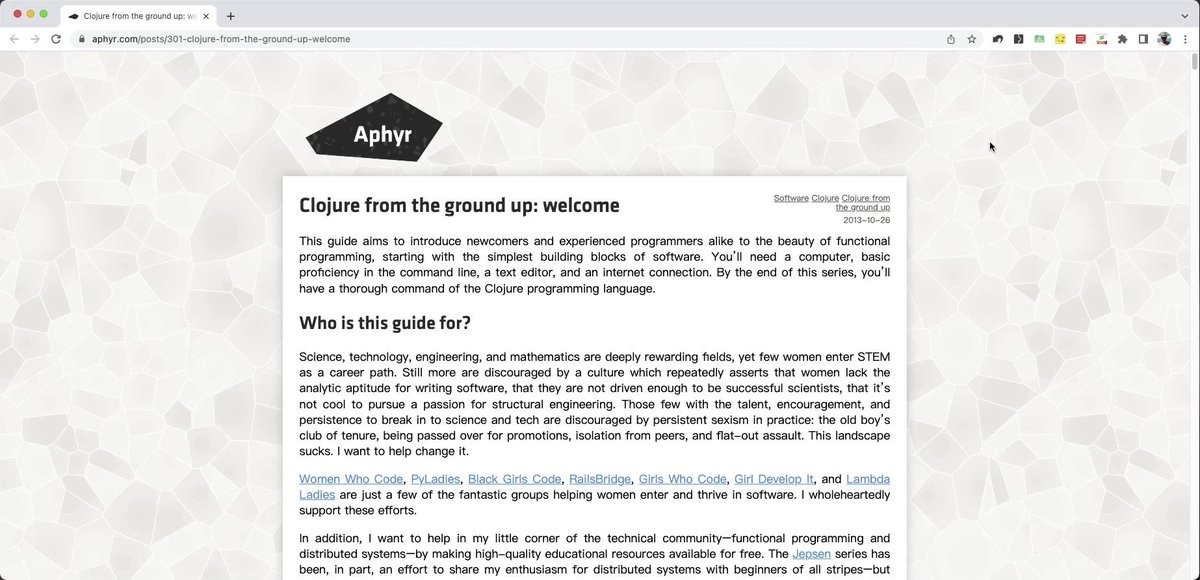 Clojure from the ground up: w

aphyr.com/posts/301-clojure-from-the-ground-up-welcome

Aphyr

Clojure from the ground up: welcome

Software Clojure Clojure from the ground up
2013-10-26

This guide aims to introduce newcomers and experienced programmers alike to the beauty of functional programming, starting with the simplest building blocks of software. You'll need a computer, basic proficiency in the command line, a text editor, and an internet connection. By the end of this series, you'll have a thorough command of the Clojure programming language.

Who is this guide for?

Science, technology, engineering, and mathematics are deeply rewarding fields, yet few women enter STEM as a career path. Still more are discouraged by a culture which repeatedly asserts that women lack the analytic aptitude for writing software, that they are not driven enough to be successful scientists, that it's not cool to pursue a passion for structural engineering. Those few with the talent, encouragement, and persistence to break in to science and tech are discouraged by persistent sexism in practice: the old boy's club of tenure, being passed over for promotions, isolation from peers, and flat-out assault. This landscape sucks. I want to help change it.

Women Who Code, PyLadies, Black Girls Code, RailsBridge, Girls Who Code, Girl Develop It, and Lambda Ladies are just a few of the fantastic groups helping women enter and thrive in software. I wholeheartedly support these efforts.

In addition, I want to help in my little corner of the technical community—functional programming and distributed systems—by making high-quality educational resources available for free. The Jepsen series has been, in part, an effort to share my enthusiasm for distributed systems with beginners of all stripes—but